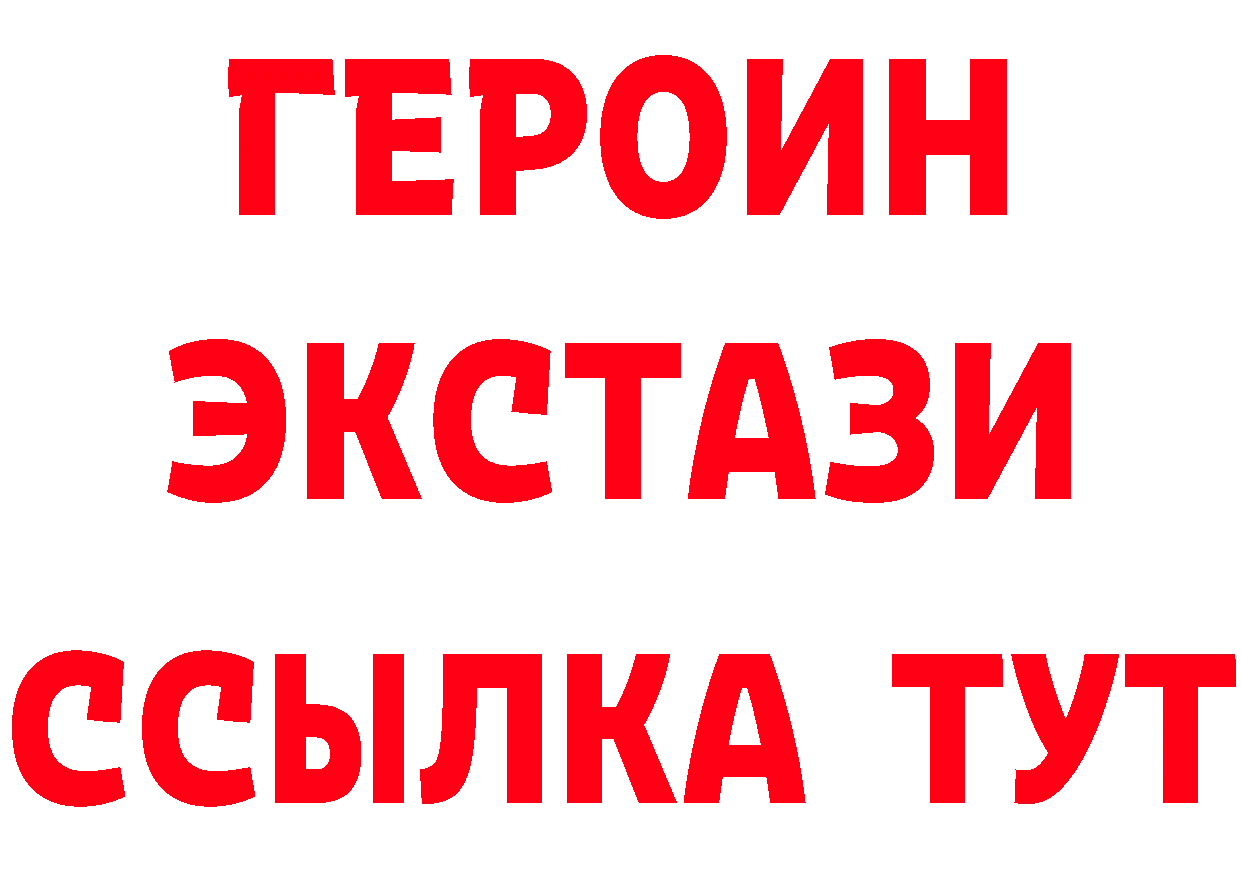 ГЕРОИН ЭКСТАЗИ ССЫЛКА ТУТ